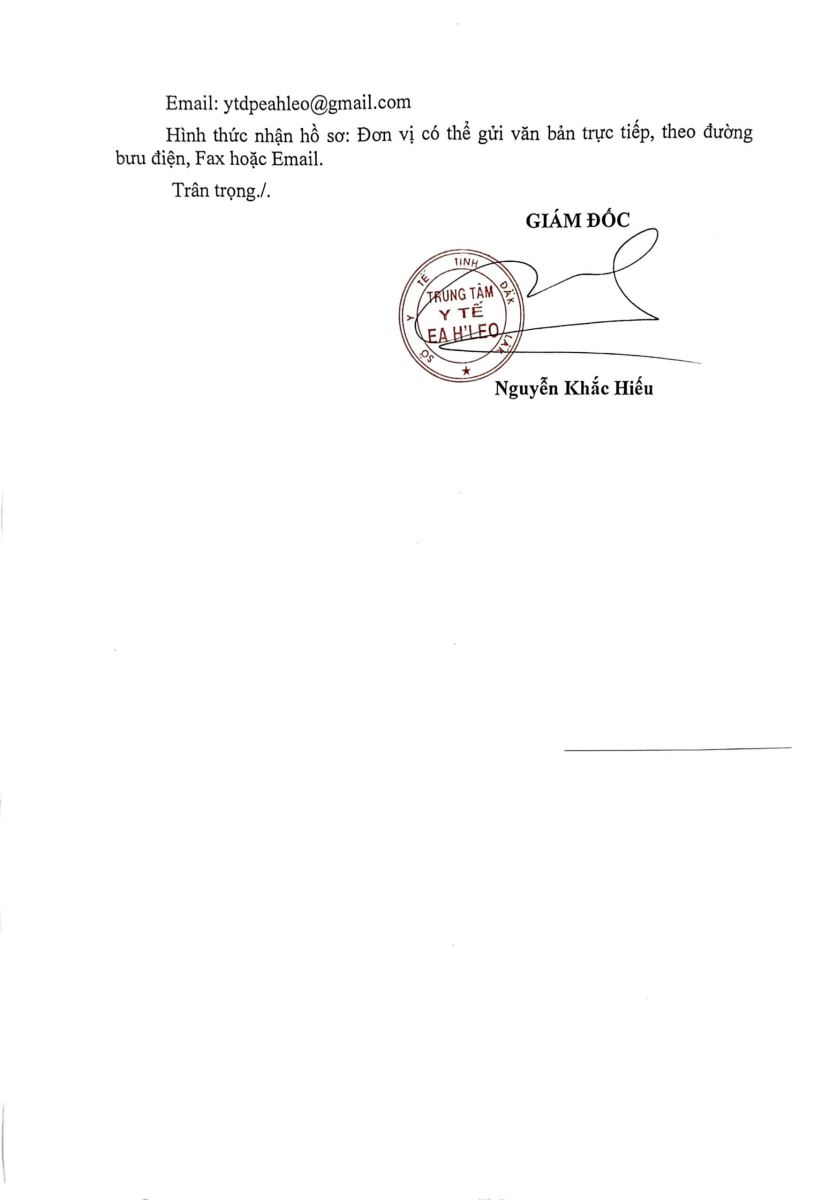 Email: ytdpeahleo@gmail.com

Hình thức nhận hồ sơ: Đơn vị có thể gửi văn bản trực tiếp, theo đường bưu điện, Fax hoặc Email.

Trân trọng./.

GIÁM ĐỐC

SỞ Y TẾ TỈNH ĐẮK LẮK
TRUNG TÂM
Y TẾ
EA H'LEO

Nguyễn Khắc Hiếu